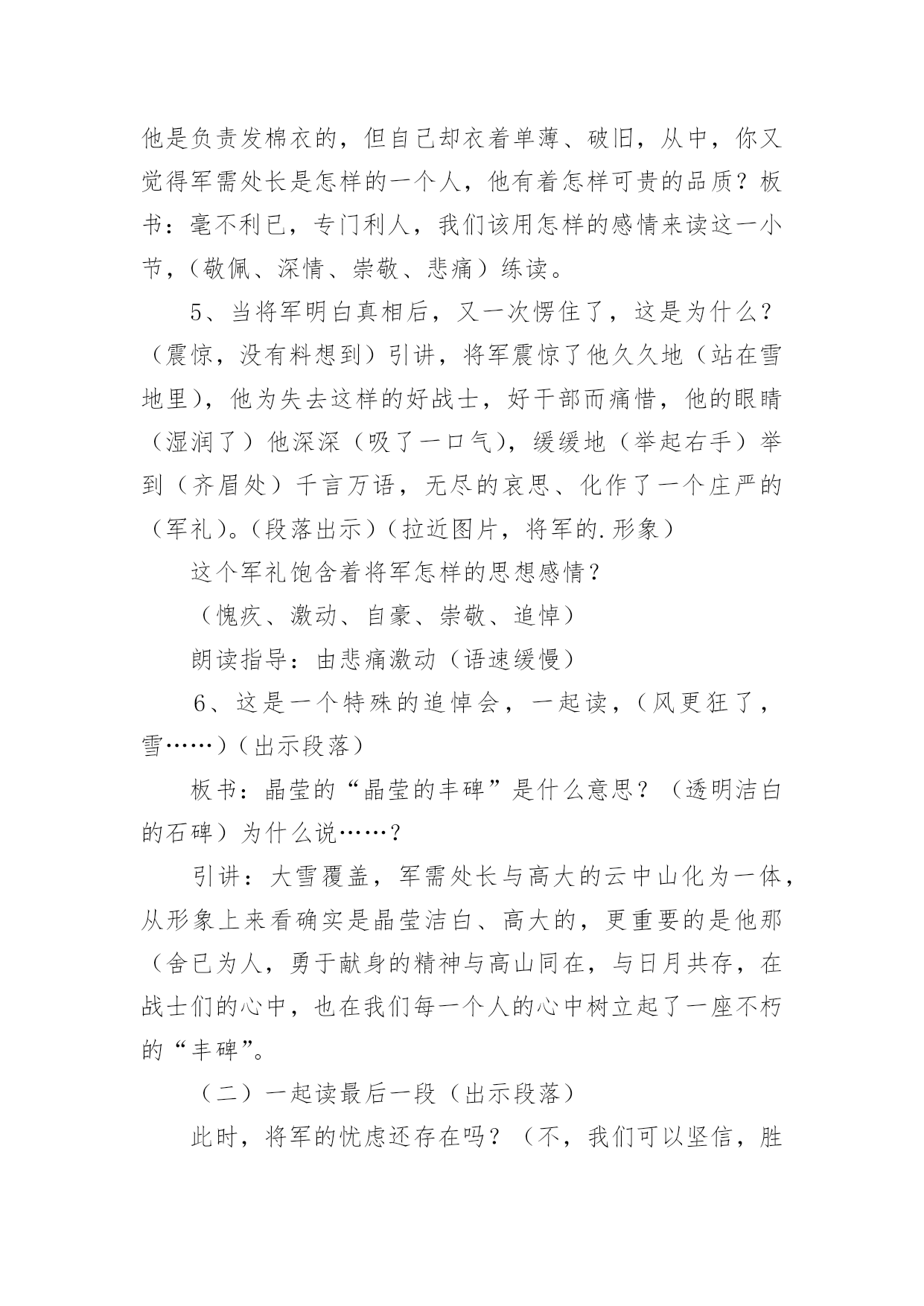 他是负责发棉衣的，但自己却衣着单薄、破旧，从中，你又觉得军需处长是怎样的一个人，他有着怎样可贵的品质？板书：毫不利已，专门利人，我们该用怎样的感情来读这一小节，（敬佩、深情、崇敬、悲痛）练读。

5、当将军明白真相后，又一次愣住了，这是为什么？（震惊，没有料想到）引讲，将军震惊了他久久地（站在雪地里），他为失去这样的好战士，好干部而痛惜，他的眼睛（湿润了）他深深（吸了一口气），缓缓地（举起右手）举到（齐眉处）千言万语，无尽的哀思、化作了一个庄严的（军礼）。（段落出示）（拉近图片，将军的.形象）

这个军礼饱含着将军怎样的思想感情？

（愧疚、激动、自豪、崇敬、追悼）

朗读指导：由悲痛激动（语速缓慢）

6、这是一个特殊的追悼会，一起读，（风更狂了，雪……）（出示段落）

板书：晶莹的“晶莹的丰碑”是什么意思？（透明洁白的石碑）为什么说……？

引讲：大雪覆盖，军需处长与高大的云中山化为一体，从形象上来看确实是晶莹洁白、高大的，更重要的是他那（舍已为人，勇于献身的精神与高山同在，与日月共存，在战士们的心中，也在我们每一个人的心中树立起了一座不朽的“丰碑”。

（二）一起读最后一段（出示段落）

此时，将军的忧虑还存在吗？（不，我们可以坚信，胜